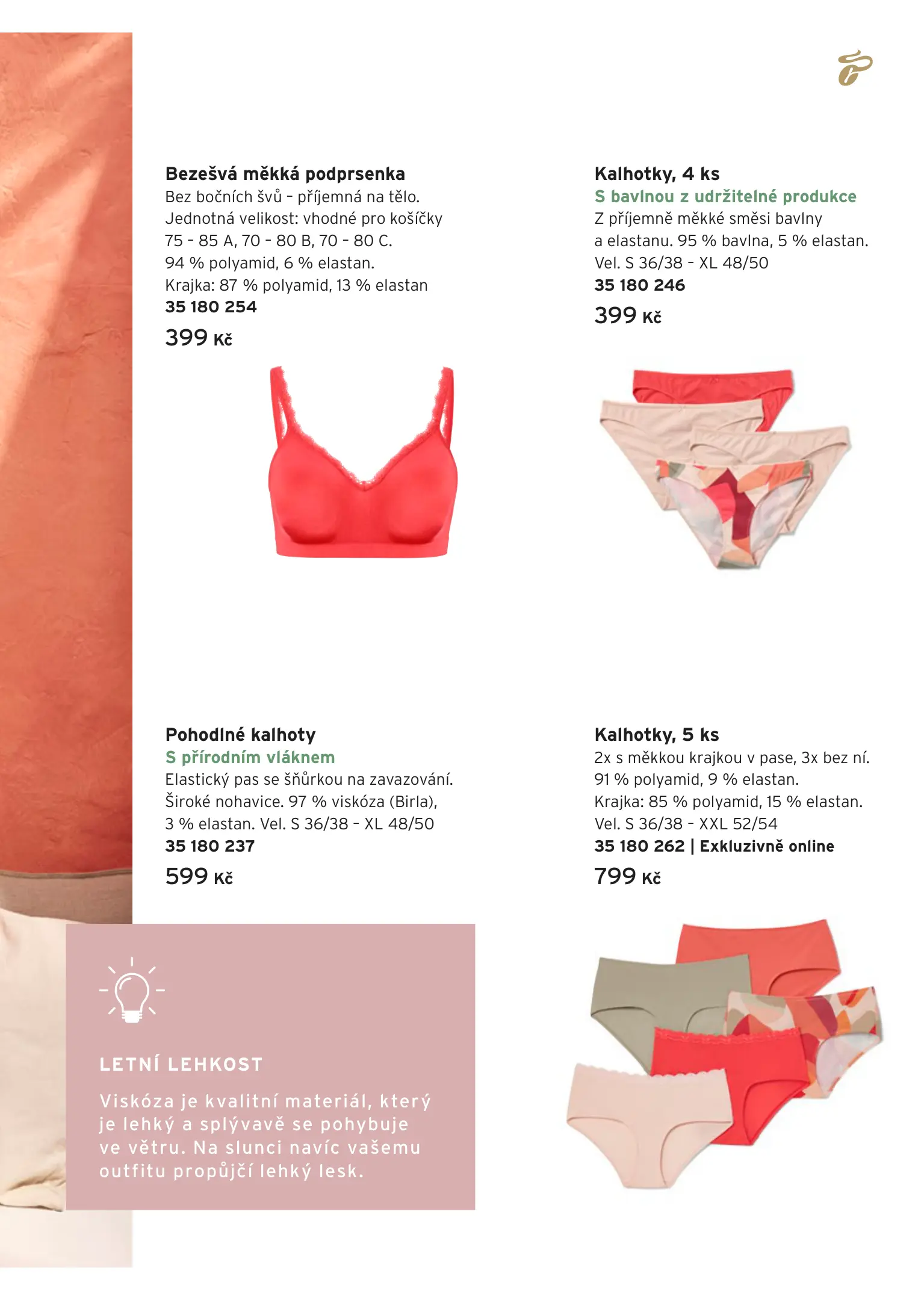 Bezešvá měkká podprsenka
Bez bočních švů - příjemná na tělo. Jednotná velikost: vhodné pro košíčky 75 - 85 A, 70 - 80 B, 70 - 80 C. 94 % polyamid, 6 % elastan. Krajka: 87 % polyamid, 13 % elastan
35 180 254
399 Kč

Kalhotky, 4 ks
S bavlnou z udržitelné produkce
Z příjemně měkké směsi bavlny a elastanu. 95 % bavlna, 5 % elastan. Vel. S 36/38 - XL 48/50
35 180 246
399 Kč

Pohodlné kalhoty
S přírodním vláknem
Elastický pas se šňůrkou na zavazování. Široké nohavice. 97 % viskóza (Birla), 3 % elastan. Vel. S 36/38 - XL 48/50
35 180 237
599 Kč

Kalhotky, 5 ks
2x s měkkou krajkou v pase, 3x bez ní. 91 % polyamid, 9 % elastan. Krajka: 85 % polyamid, 15 % elastan. Vel. S 36/38 - XXL 52/54
35 180 262 | Exkluzivně online
799 Kč

LETNÍ LEHKOST
Viskóza je kvalitní materiál, který je lehký a splývavě se pohybuje ve větru. Na slunci navíc vašemu outfitu propůjčí lehký lesk.